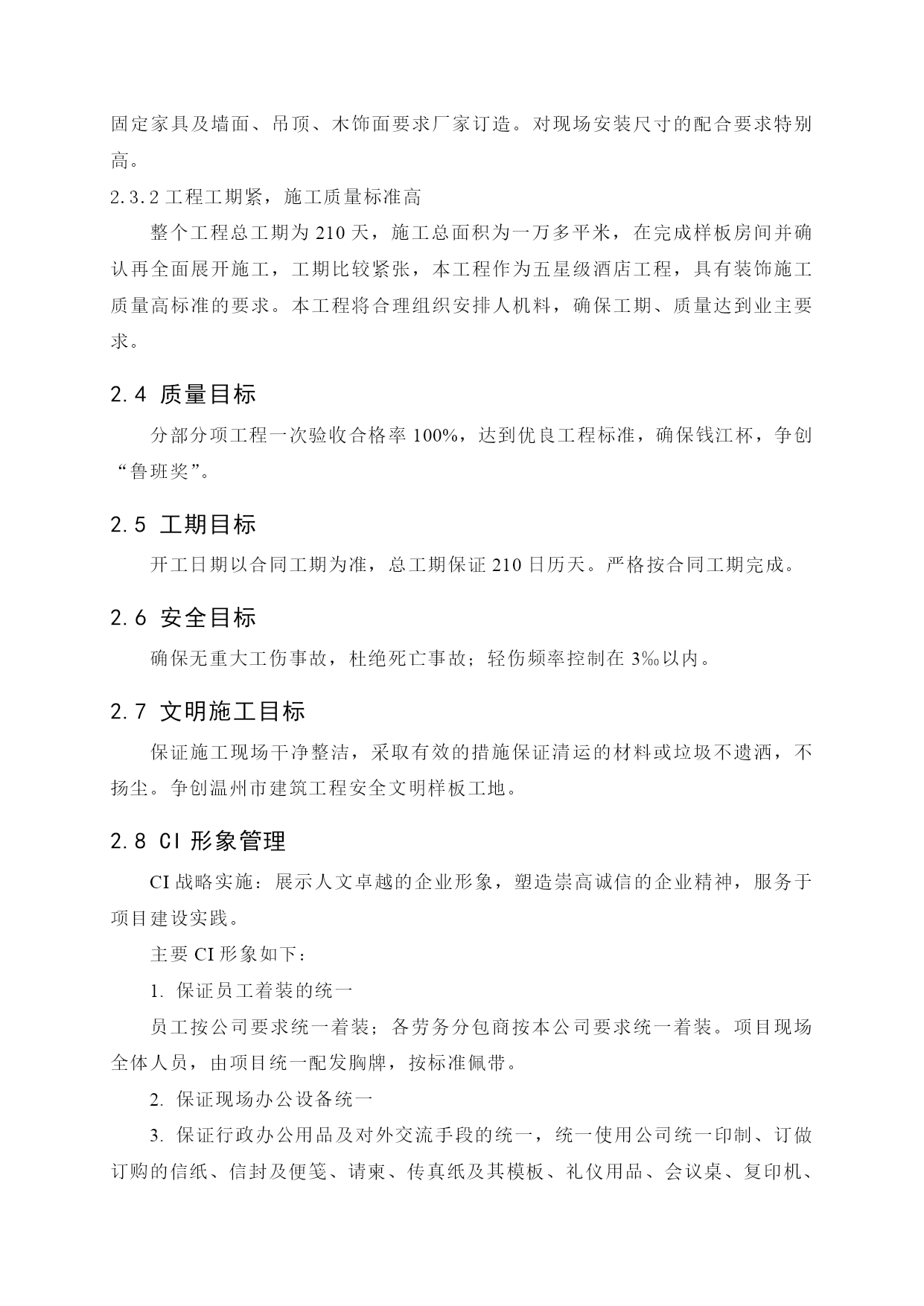 固定家具及墙面、吊顶、木饰面要求厂家订造。对现场安装尺寸的配合要求特别高。

2.3.2 工程工期紧，施工质量标准高

整个工程总工期为 210 天，施工总面积为一万多平米，在完成样板房间并确认再全面展开施工，工期比较紧张，本工程作为五星级酒店工程，具有装饰施工质量高标准的要求。本工程将合理组织安排人机料，确保工期、质量达到业主要求。

2.4 质量目标

分部分项工程一次验收合格率 100%，达到优良工程标准，确保钱江杯，争创“鲁班奖”。

2.5 工期目标

开工日期以合同工期为准，总工期保证 210 日历天。严格按合同工期完成。

2.6 安全目标

确保无重大工伤事故，杜绝死亡事故；轻伤频率控制在 3‰以内。

2.7 文明施工目标

保证施工现场干净整洁，采取有效的措施保证清运的材料或垃圾不遗洒，不扬尘。争创温州市建筑工程安全文明样板工地。

2.8 CI 形象管理

CI 战略实施：展示人文卓越的企业形象，塑造崇高诚信的企业精神，服务于项目建设实践。

主要 CI 形象如下：

1. 保证员工着装的统一

员工按公司要求统一着装；各劳务分包商按本公司要求统一着装。项目现场全体人员，由项目统一配发胸牌，按标准佩带。

2. 保证现场办公设备统一

3. 保证行政办公用品及对外交流手段的统一，统一使用公司统一印制、订做订购的信纸、信封及便笺、请柬、传真纸及其模板、礼仪用品、会议桌、复印机、